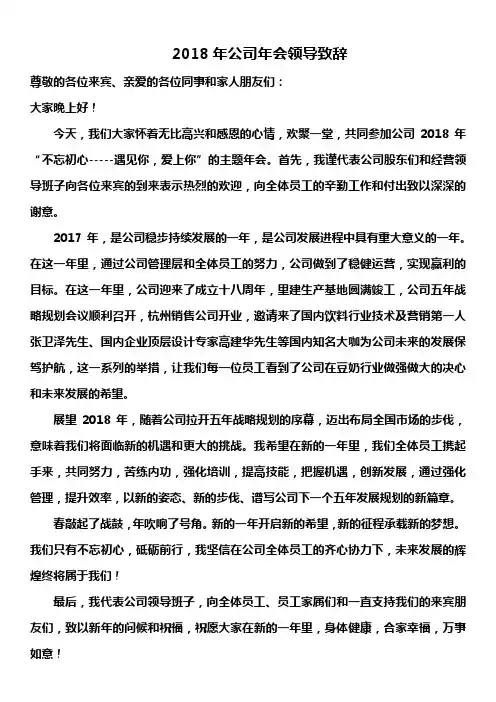 2018 年公司年会领导致辞

尊敬的各位来宾、亲爱的各位同事和家人朋友们：

大家晚上好！

今天，我们大家怀着无比高兴和感恩的心情，欢聚一堂，共同参加公司 2018 年“不忘初心-----遇见你，爱上你”的主题年会。首先，我谨代表公司股东们和经营领导班子向各位来宾的到来表示热烈的欢迎，向全体员工的辛勤工作和付出致以深深的谢意。

2017 年，是公司稳步持续发展的一年，是公司发展进程中具有重大意义的一年。在这一年里，通过公司管理层和全体员工的努力，公司做到了稳健运营，实现赢利的目标。在这一年里，公司迎来了成立十八周年，里建生产基地圆满竣工，公司五年战略规划会议顺利召开，杭州销售公司开业，邀请来了国内饮料行业技术及营销第一人张卫泽先生、国内企业顶层设计专家高建华先生等国内知名大咖为公司未来的发展保驾护航，这一系列的举措，让我们每一位员工看到了公司在豆奶行业做强做大的决心和未来发展的希望。

展望 2018 年，随着公司拉开五年战略规划的序幕，迈出布局全国市场的步伐，意味着我们将面临新的机遇和更大的挑战。我希望在新的一年里，我们全体员工携起手来，共同努力，苦练内功，强化培训，提高技能，把握机遇，创新发展，通过强化管理，提升效率，以新的姿态、新的步伐、谱写公司下一个五年发展规划的新篇章。

春敲起了战鼓，年吹响了号角。新的一年开启新的希望，新的征程承载新的梦想。我们只有不忘初心，砥砺前行，我坚信在公司全体员工的齐心协力下，未来发展的辉煌终将属于我们！

最后，我代表公司领导班子，向全体员工、员工家属们和一直支持我们的来宾朋友们，致以新年的问候和祝福，祝愿大家在新的一年里，身体健康，合家幸福，万事如意！